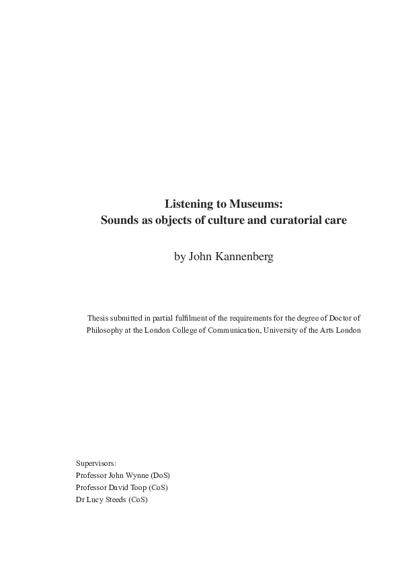 Listening to Museums:
Sounds as objects of culture and curatorial care

by John Kannenberg

Thesis submitted in partial fulfilment of the requirements for the degree of Doctor of Philosophy at the London College of Communication, University of the Arts London

Supervisors:
Professor John Wynne (DoS)
Professor David Toop (CoS)
Dr Lucy Steeds (CoS)